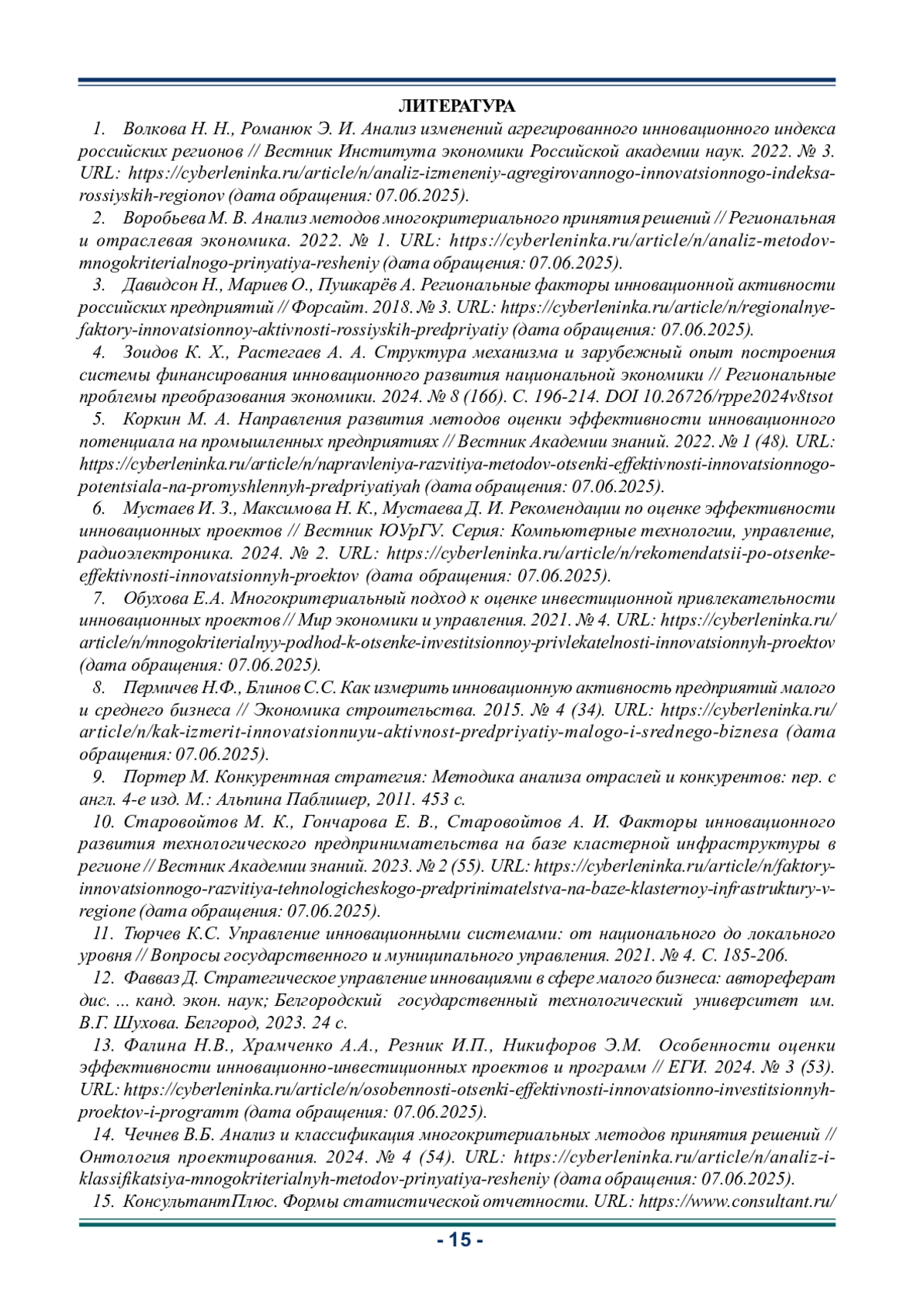 ЛИТЕРАТУРА

1. Волкова Н. Н., Романюк Э. И. Анализ изменений агрегированного инновационного индекса российских регионов // Вестник Института экономики Российской академии наук. 2022. № 3. URL: https://cyberleninka.ru/article/n/analiz-izmeneniy-agregirovannogo-innovatsionnogo-indeksa-rossiyskih-regionov (дата обращения: 07.06.2025).

2. Воробьева М. В. Анализ методов многокритериального принятия решений // Региональная и отраслевая экономика. 2022. № 1. URL: https://cyberleninka.ru/article/n/analiz-metodov-mnogokriterialnogo-prinyatiya-resheniy (дата обращения: 07.06.2025).

3. Давидсон Н., Мариев О., Пушкарёв А. Региональные факторы инновационной активности российских предприятий // Форсайт. 2018. № 3. URL: https://cyberleninka.ru/article/n/regionalnye-faktory-innovatsionnoy-aktivnosti-rossiyskih-predpriyatiy (дата обращения: 07.06.2025).

4. Зоидов К. Х., Растегаев А. А. Структура механизма и зарубежный опыт построения системы финансирования инновационного развития национальной экономики // Региональные проблемы преобразования экономики. 2024. № 8 (166). С. 196-214. DOI 10.26726/rppe2024v8tsot

5. Коркин М. А. Направления развития методов оценки эффективности инновационного потенциала на промышленных предприятиях // Вестник Академии знаний. 2022. № 1 (48). URL: https://cyberleninka.ru/article/n/napravleniya-razvitiya-metodov-otsenki-effektivnosti-innovatsionnogo-potentsiala-na-promyshlennyh-predpriyatiyah (дата обращения: 07.06.2025).

6. Мустаев И. З., Максимова Н. К., Мустаева Д. И. Рекомендации по оценке эффективности инновационных проектов // Вестник ЮУрГУ. Серия: Компьютерные технологии, управление, радиоэлектроника. 2024. № 2. URL: https://cyberleninka.ru/article/n/rekomendatsii-po-otsenke-effektivnosti-innovatsionnyh-proektov (дата обращения: 07.06.2025).

7. Обухова Е.А. Многокритериальный подход к оценке инвестиционной привлекательности инновационных проектов // Мир экономики и управления. 2021. № 4. URL: https://cyberleninka.ru/article/n/mnogokriterialnyy-podhod-k-otsenke-investitsionnoy-privlekatelnosti-innovatsionnyh-proektov (дата обращения: 07.06.2025).

8. Пермичев Н.Ф., Блинов С.С. Как измерить инновационную активность предприятий малого и среднего бизнеса // Экономика строительства. 2015. № 4 (34). URL: https://cyberleninka.ru/article/n/kak-izmerit-innovatsionnuyu-aktivnost-predpriyatiy-malogo-i-srednego-biznesa (дата обращения: 07.06.2025).

9. Портер М. Конкурентная стратегия: Методика анализа отраслей и конкурентов: пер. с англ. 4-е изд. М.: Альпина Паблишер, 2011. 453 с.

10. Старовойтов М. К., Гончарова Е. В., Старовойтов А. И. Факторы инновационного развития технологического предпринимательства на базе кластерной инфраструктуры в регионе // Вестник Академии знаний. 2023. № 2 (55). URL: https://cyberleninka.ru/article/n/faktory-innovatsionnogo-razvitiya-tehnologicheskogo-predprinimatelstva-na-baze-klasternoy-infrastruktury-v-regione (дата обращения: 07.06.2025).

11. Тюрчев К.С. Управление инновационными системами: от национального до локального уровня // Вопросы государственного и муниципального управления. 2021. № 4. С. 185-206.

12. Фавваз Д. Стратегическое управление инновациями в сфере малого бизнеса: автореферат дис. ... канд. экон. наук; Белгородский государственный технологический университет им. В.Г. Шухова. Белгород, 2023. 24 с.

13. Фалина Н.В., Храмченко А.А., Резник И.П., Никифоров Э.М. Особенности оценки эффективности инновационно-инвестиционных проектов и программ // ЕГИ. 2024. № 3 (53). URL: https://cyberleninka.ru/article/n/osobennosti-otsenki-effektivnosti-innovatsionno-investitsionnyh-proektov-i-programm (дата обращения: 07.06.2025).

14. Чечнев В.Б. Анализ и классификация многокритериальных методов принятия решений // Онтология проектирования. 2024. № 4 (54). URL: https://cyberleninka.ru/article/n/analiz-i-klassifikatsiya-mnogokriterialnyh-metodov-prinyatiya-resheniy (дата обращения: 07.06.2025).

15. КонсультантПлюс. Формы статистической отчетности. URL: https://www.consultant.ru/

- 15 -